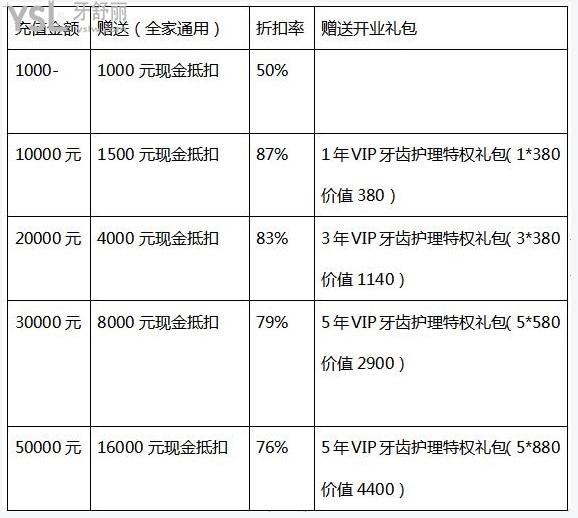 YSL 牙舒丽

| 充值金额 | 赠送（全家通用） | 折扣率 | 赠送开业礼包 |
|---|---|---|---|
| 1000- | 1000 元现金抵扣 | 50% | |
| 10000 元 | 1500 元现金抵扣 | 87% | 1 年 VIP 牙齿护理特权礼包( 1*380 价值 380 ) |
| 20000 元 | 4000 元现金抵扣 | 83% | 3 年 VIP 牙齿护理特权礼包( 3*380 价值 1140 ) |
| 30000 元 | 8000 元现金抵扣 | 79% | 5 年 VIP 牙齿护理特权礼包( 5*580 价值 2900 ) |
| 50000 元 | 16000 元现金抵扣 | 76% | 5 年 VIP 牙齿护理特权礼包( 5*880 价值 4400 ) |